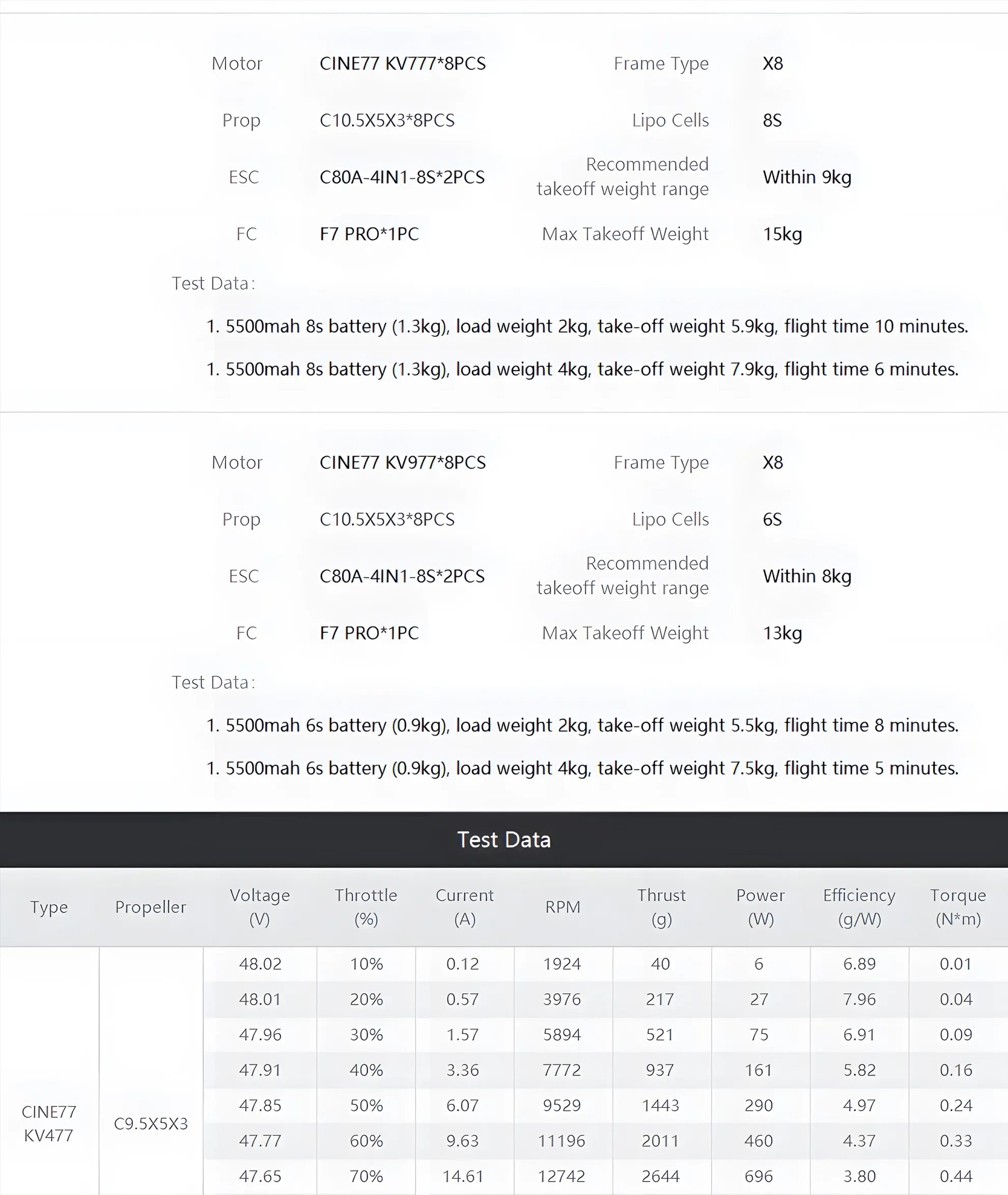 | Motor | CINE77 KV777*8PCS | Frame Type | X8 |
|---|---|---|---|
| Prop | C10.5X5X3*8PCS | Lipo Cells | 8S |
| ESC | C80A-4IN1-8S*2PCS | Recommended takeoff weight range | Within 9kg |
| FC | F7 PRO*1PC | Max Takeoff Weight | 15kg |

Test Data:

1. 5500mah 8s battery (1.3kg), load weight 2kg, take-off weight 5.9kg, flight time 10 minutes.

1. 5500mah 8s battery (1.3kg), load weight 4kg, take-off weight 7.9kg, flight time 6 minutes.

| Motor | CINE77 KV977*8PCS | Frame Type | X8 |
|---|---|---|---|
| Prop | C10.5X5X3*8PCS | Lipo Cells | 6S |
| ESC | C80A-4IN1-8S*2PCS | Recommended takeoff weight range | Within 8kg |
| FC | F7 PRO*1PC | Max Takeoff Weight | 13kg |

Test Data:

1. 5500mah 6s battery (0.9kg), load weight 2kg, take-off weight 5.5kg, flight time 8 minutes.

1. 5500mah 6s battery (0.9kg), load weight 4kg, take-off weight 7.5kg, flight time 5 minutes.

Test Data

| Type | Propeller | Voltage (V) | Throttle (%) | Current (A) | RPM | Thrust (g) | Power (W) | Efficiency (g/W) | Torque (N*m) |
|---|---|---|---|---|---|---|---|---|---|
| CINE77 KV477 | C9.5X5X3 | 48.02 | 10% | 0.12 | 1924 | 40 | 6 | 6.89 | 0.01 |
| | | 48.01 | 20% | 0.57 | 3976 | 217 | 27 | 7.96 | 0.04 |
| | | 47.96 | 30% | 1.57 | 5894 | 521 | 75 | 6.91 | 0.09 |
| | | 47.91 | 40% | 3.36 | 7772 | 937 | 161 | 5.82 | 0.16 |
| | | 47.85 | 50% | 6.07 | 9529 | 1443 | 290 | 4.97 | 0.24 |
| | | 47.77 | 60% | 9.63 | 11196 | 2011 | 460 | 4.37 | 0.33 |
| | | 47.65 | 70% | 14.61 | 12742 | 2644 | 696 | 3.80 | 0.44 |